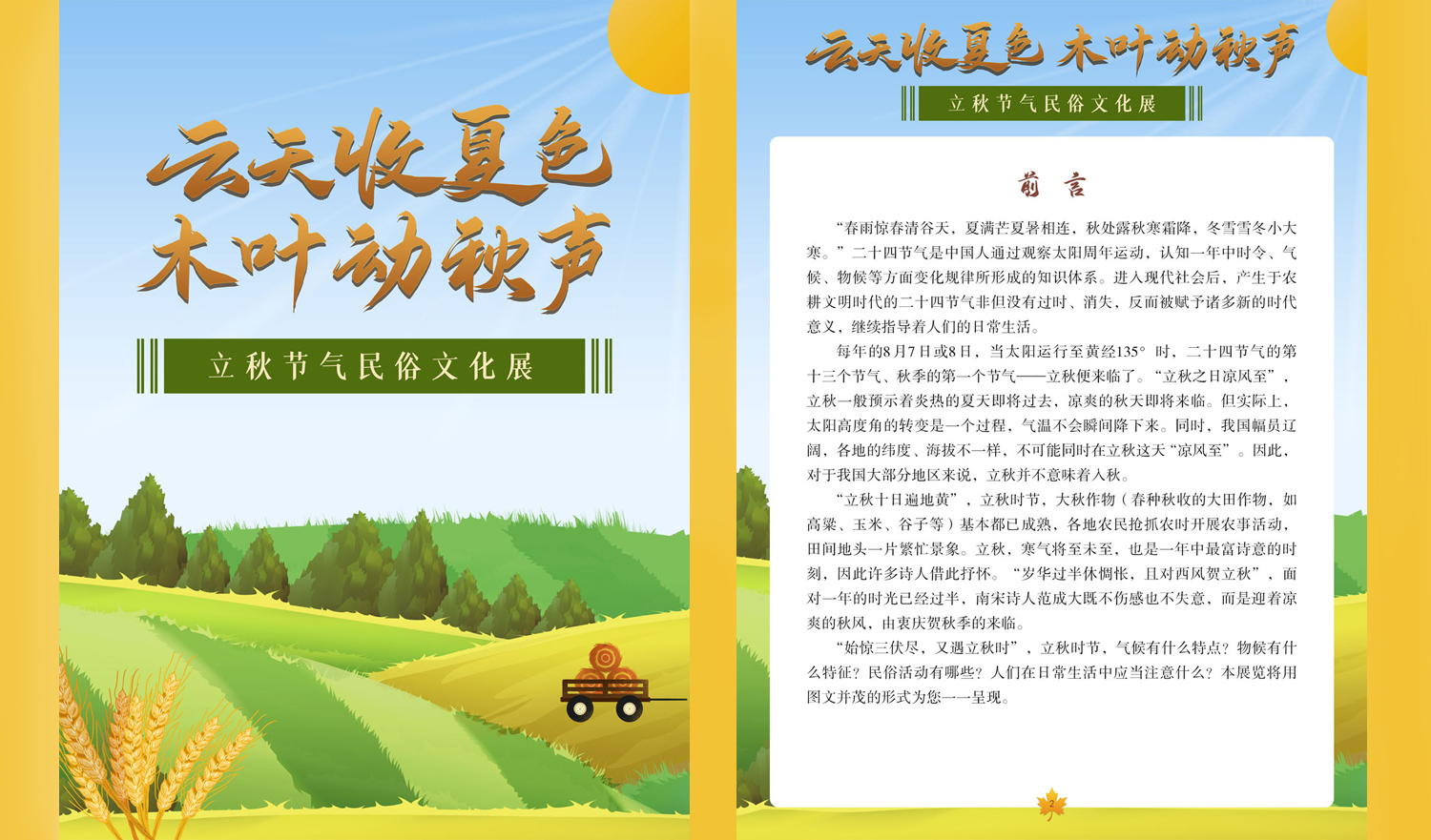 云天收夏色
木叶动秋声

立秋节气民俗文化展

云天收夏色 木叶动秋声

立秋节气民俗文化展

前言

“春雨惊春清谷天，夏满芒夏暑相连，秋处露秋寒霜降，冬雪雪冬小大寒。”二十四节气是中国人通过观察太阳周年运动，认知一年中时令、气候、物候等方面变化规律所形成的知识体系。进入现代社会后，产生于农耕文明时代的二十四节气非但没有过时、消失，反而被赋予诸多新的时代意义，继续指导着人们的日常生活。

每年的8月7日或8日，当太阳运行至黄经135°时，二十四节气的第十三个节气、秋季的第一个节气——立秋便来临了。“立秋之日凉风至”，立秋一般预示着炎热的夏天即将过去，凉爽的秋天即将来临。但实际上，太阳高度角的转变是一个过程，气温不会瞬间降下来。同时，我国幅员辽阔，各地的纬度、海拔不一样，不可能同时在立秋这天“凉风至”。因此，对于我国大部分地区来说，立秋并不意味着入秋。

“立秋十日遍地黄”，立秋时节，大秋作物（春种秋收的大田作物，如高粱、玉米、谷子等）基本都已成熟，各地农民抢抓农时开展农事活动，田间地头一片繁忙景象。立秋，寒气将至未至，也是一年中最富诗意的时刻，因此许多诗人借此抒怀。“岁华过半休惆怅，且对西风贺立秋”，面对一年的时光已经过半，南宋诗人范成大既不伤感也不失意，而是迎着凉爽的秋风，由衷庆贺秋季的来临。

“始惊三伏尽，又遇立秋时”，立秋时节，气候有什么特点？物候有什么特征？民俗活动有哪些？人们在日常生活中应当注意什么？本展览将用图文并茂的形式为您一一呈现。

2